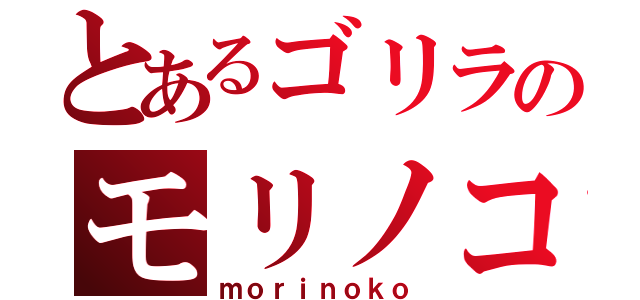 とあるゴリラの

モリノコ

morinoko